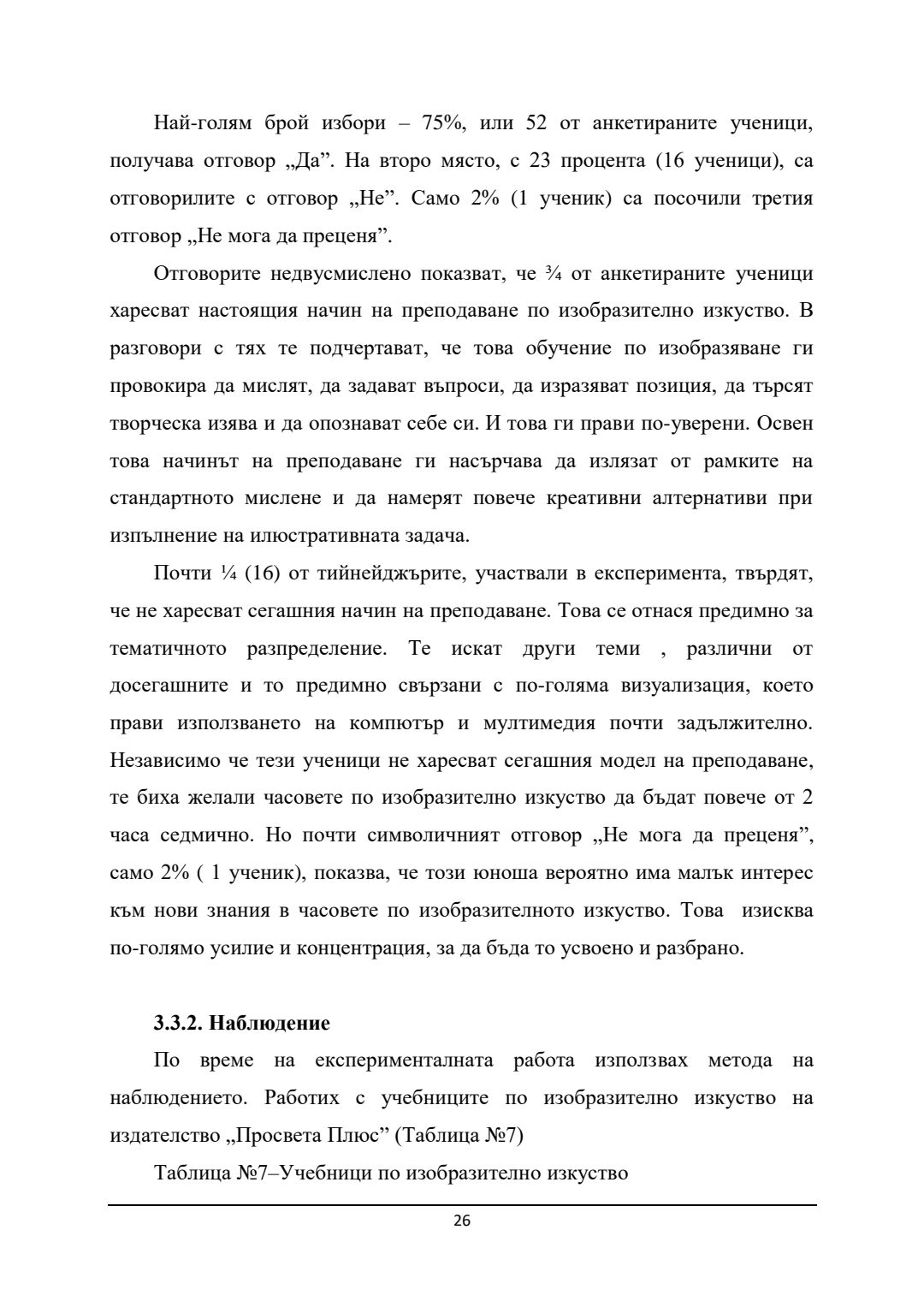 Най-голям брой избори – 75%, или 52 от анкетираните ученици, получава отговор „Да”. На второ място, с 23 процента (16 ученици), са отговорилите с отговор „Не”. Само 2% (1 ученик) са посочили третия отговор „Не мога да преценя”.

Отговорите недвусмислено показват, че ¾ от анкетираните ученици харесват настоящия начин на преподаване по изобразително изкуство. В разговори с тях те подчертават, че това обучение по изобразяване ги провокира да мислят, да задават въпроси, да изразяват позиция, да търсят творческа изява и да опознават себе си. И това ги прави по-уверени. Освен това начинът на преподаване ги насърчава да излязат от рамките на стандартното мислене и да намерят повече креативни алтернативи при изпълнение на илюстративната задача.

Почти ¼ (16) от тийнейджърите, участвали в експеримента, твърдят, че не харесват сегашния начин на преподаване. Това се отнася предимно за тематичното разпределение. Те искат други теми , различни от досегашните и то предимно свързани с по-голяма визуализация, което прави използването на компютър и мултимедия почти задължително. Независимо че тези ученици не харесват сегашния модел на преподаване, те биха желали часовете по изобразително изкуство да бъдат повече от 2 часа седмично. Но почти символичният отговор „Не мога да преценя”, само 2% ( 1 ученик), показва, че този юноша вероятно има малък интерес към нови знания в часовете по изобразителното изкуство. Това изисква по-голямо усилие и концентрация, за да бъда то усвоено и разбрано.

3.3.2. Наблюдение

По време на експерименталната работа използвах метода на наблюдението. Работих с учебниците по изобразително изкуство на издателство „Просвета Плюс” (Таблица №7)

Таблица №7–Учебници по изобразително изкуство

26